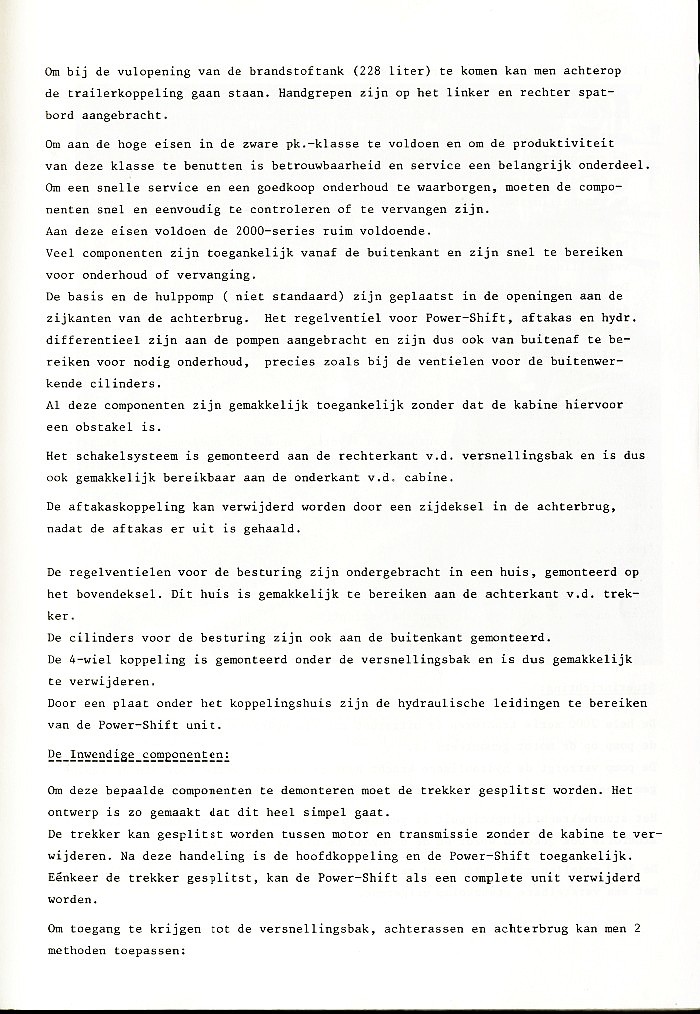 Om bij de vulopening van de brandstoftank (228 liter) te komen kan men achterop de trailerkoppeling gaan staan. Handgrepen zijn op het linker en rechter spatbord aangebracht.

Om aan de hoge eisen in de zware pk.-klasse te voldoen en om de produktiviteit van deze klasse te benutten is betrouwbaarheid en service een belangrijk onderdeel.
Om een snelle service en een goedkoop onderhoud te waarborgen, moeten de componenten snel en eenvoudig te controleren of te vervangen zijn.
Aan deze eisen voldoen de 2000-series ruim voldoende.
Veel componenten zijn toegankelijk vanaf de buitenkant en zijn snel te bereiken voor onderhoud of vervanging.
De basis en de hulppomp ( niet standaard) zijn geplaatst in de openingen aan de zijkanten van de achterbrug. Het regelventiel voor Power-Shift, aftakas en hydr. differentieel zijn aan de pompen aangebracht en zijn dus ook van buitenaf te bereiken voor nodig onderhoud, precies zoals bij de ventielen voor de buitenwerkende cilinders.
Al deze componenten zijn gemakkelijk toegankelijk zonder dat de kabine hiervoor een obstakel is.

Het schakelsysteem is gemonteerd aan de rechterkant v.d. versnellingsbak en is dus ook gemakkelijk bereikbaar aan de onderkant v.d. cabine.

De aftakaskoppeling kan verwijderd worden door een zijdeksel in de achterbrug, nadat de aftakas er uit is gehaald.

De regelventielen voor de besturing zijn ondergebracht in een huis, gemonteerd op het bovendeksel. Dit huis is gemakkelijk te bereiken aan de achterkant v.d. trekker.
De cilinders voor de besturing zijn ook aan de buitenkant gemonteerd.
De 4-wiel koppeling is gemonteerd onder de versnellingsbak en is dus gemakkelijk te verwijderen.
Door een plaat onder het koppelingshuis zijn de hydraulische leidingen te bereiken van de Power-Shift unit.

De Inwendige componenten:

Om deze bepaalde componenten te demonteren moet de trekker gesplitst worden. Het ontwerp is zo gemaakt dat dit heel simpel gaat.
De trekker kan gesplitst worden tussen motor en transmissie zonder de kabine te verwijderen. Na deze handeling is de hoofdkoppeling en de Power-Shift toegankelijk.
Eénkeer de trekker gesplitst, kan de Power-Shift als een complete unit verwijderd worden.

Om toegang te krijgen tot de versnellingsbak, achterassen en achterbrug kan men 2 methoden toepassen: